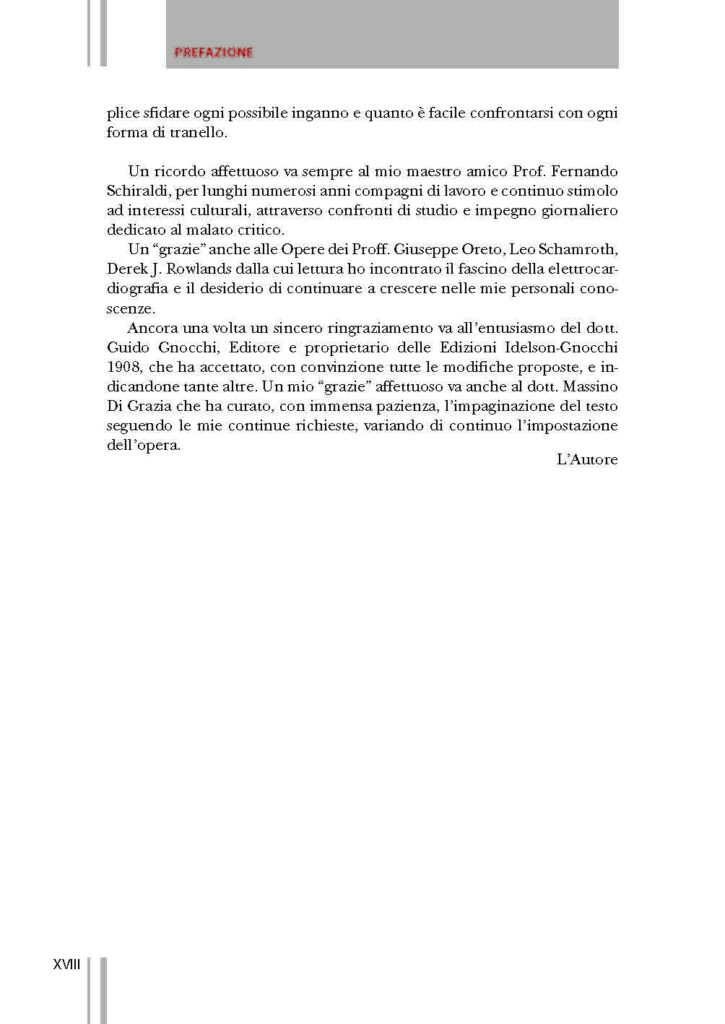 PREFAZIONE

plice sfidare ogni possibile inganno e quanto è facile confrontarsi con ogni forma di tranello.

Un ricordo affettuoso va sempre al mio maestro amico Prof. Fernando Schiraldi, per lunghi numerosi anni compagni di lavoro e continuo stimolo ad interessi culturali, attraverso confronti di studio e impegno giornaliero dedicato al malato critico.

Un "grazie" anche alle Opere dei Proff. Giuseppe Oreto, Leo Schamroth, Derek J. Rowlands dalla cui lettura ho incontrato il fascino della elettrocardiografia e il desiderio di continuare a crescere nelle mie personali conoscenze.

Ancora una volta un sincero ringraziamento va all'entusiasmo del dott. Guido Gnocchi, Editore e proprietario delle Edizioni Idelson-Gnocchi 1908, che ha accettato, con convinzione tutte le modifiche proposte, e indicandone tante altre. Un mio "grazie" affettuoso va anche al dott. Massino Di Grazia che ha curato, con immensa pazienza, l'impaginazione del testo seguendo le mie continue richieste, variando di continuo l'impostazione dell'opera.

L'Autore

XVIII